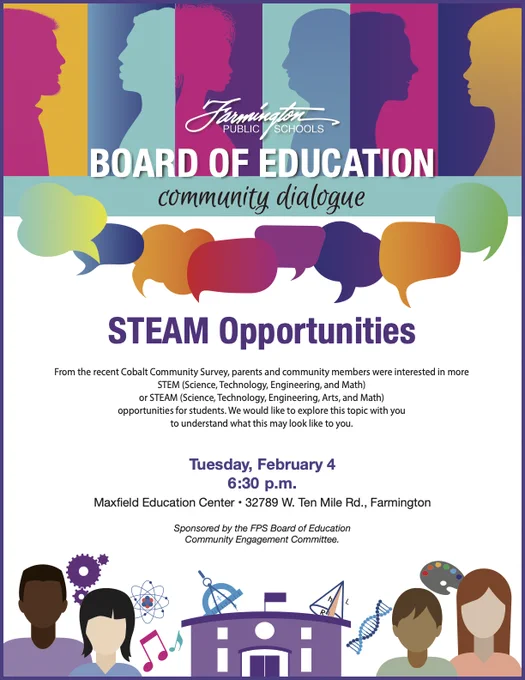 Farmington
PUBLIC SCHOOLS

BOARD OF EDUCATION

community dialogue

STEAM Opportunities

From the recent Cobalt Community Survey, parents and community members were interested in more STEM (Science, Technology, Engineering, and Math) or STEAM (Science, Technology, Engineering, Arts, and Math) opportunities for students. We would like to explore this topic with you to understand what this may look like to you.

Tuesday, February 4
6:30 p.m.
Maxfield Education Center • 32789 W. Ten Mile Rd., Farmington

Sponsored by the FPS Board of Education Community Engagement Committee.